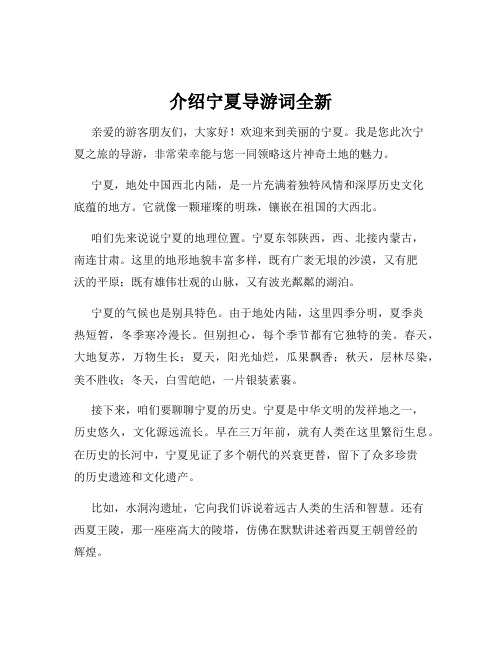 介绍宁夏导游词全新

亲爱的游客朋友们，大家好！欢迎来到美丽的宁夏。我是您此次宁夏之旅的导游，非常荣幸能与您一同领略这片神奇土地的魅力。

宁夏，地处中国西北内陆，是一片充满着独特风情和深厚历史文化底蕴的地方。它就像一颗璀璨的明珠，镶嵌在祖国的大西北。

咱们先来说说宁夏的地理位置。宁夏东邻陕西，西、北接内蒙古，南连甘肃。这里的地形地貌丰富多样，既有广袤无垠的沙漠，又有肥沃的平原；既有雄伟壮观的山脉，又有波光粼粼的湖泊。

宁夏的气候也是别具特色。由于地处内陆，这里四季分明，夏季炎热短暂，冬季寒冷漫长。但别担心，每个季节都有它独特的美。春天，大地复苏，万物生长；夏天，阳光灿烂，瓜果飘香；秋天，层林尽染，美不胜收；冬天，白雪皑皑，一片银装素裹。

接下来，咱们要聊聊宁夏的历史。宁夏是中华文明的发祥地之一，历史悠久，文化源远流长。早在三万年前，就有人类在这里繁衍生息。在历史的长河中，宁夏见证了多个朝代的兴衰更替，留下了众多珍贵的历史遗迹和文化遗产。

比如，水洞沟遗址，它向我们诉说着远古人类的生活和智慧。还有西夏王陵，那一座座高大的陵塔，仿佛在默默讲述着西夏王朝曾经的辉煌。